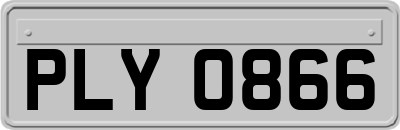 PLY 0866